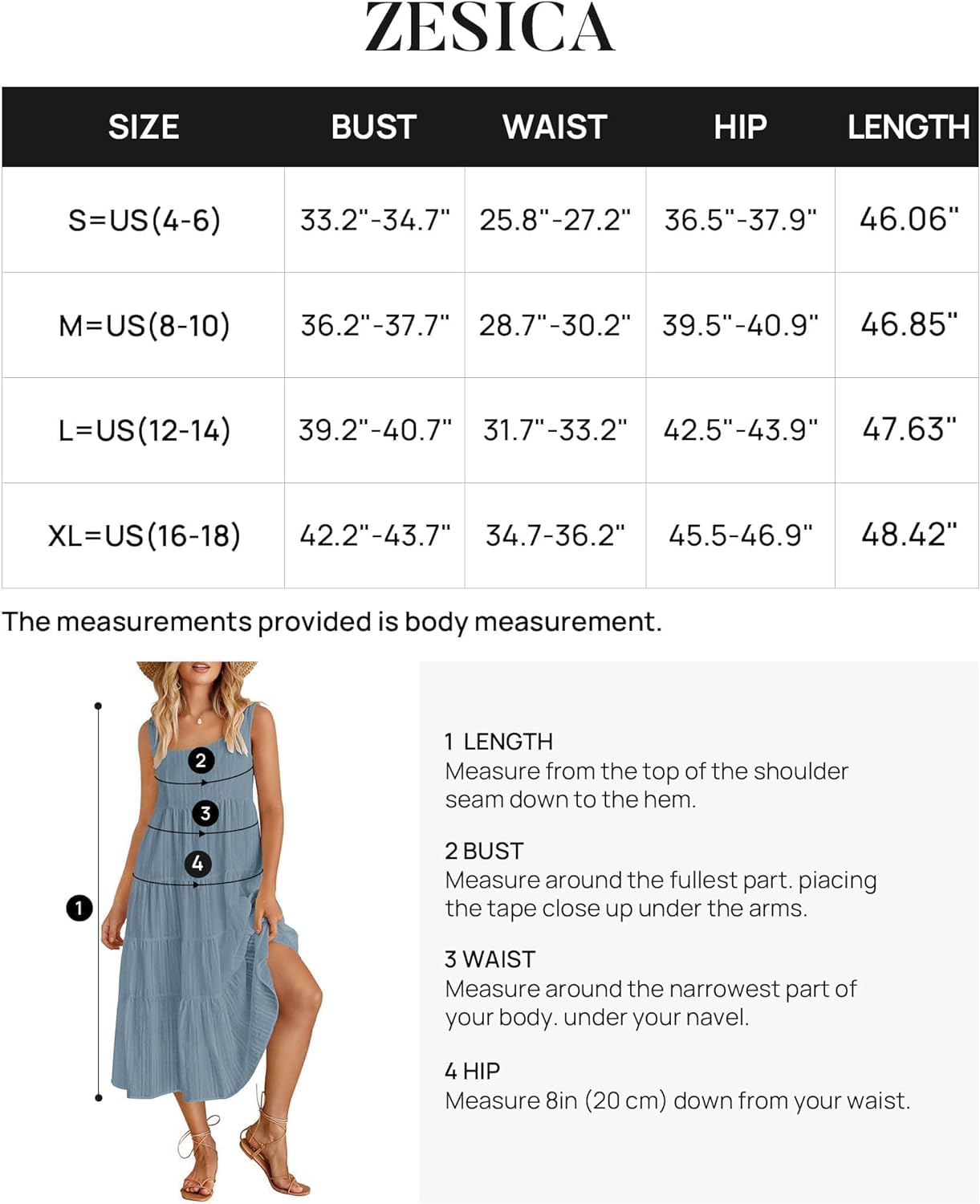 ZESICA

| SIZE | BUST | WAIST | HIP | LENGTH |
|---|---|---|---|---|
| S=US(4-6) | 33.2"-34.7" | 25.8"-27.2" | 36.5"-37.9" | 46.06" |
| M=US(8-10) | 36.2"-37.7" | 28.7"-30.2" | 39.5"-40.9" | 46.85" |
| L=US(12-14) | 39.2"-40.7" | 31.7"-33.2" | 42.5"-43.9" | 47.63" |
| XL=US(16-18) | 42.2"-43.7" | 34.7-36.2" | 45.5-46.9" | 48.42" |

The measurements provided is body measurement.

2
3
4
1

1 LENGTH
Measure from the top of the shoulder seam down to the hem.

2 BUST
Measure around the fullest part. piacing the tape close up under the arms.

3 WAIST
Measure around the narrowest part of your body. under your navel.

4 HIP
Measure 8in (20 cm) down from your waist.